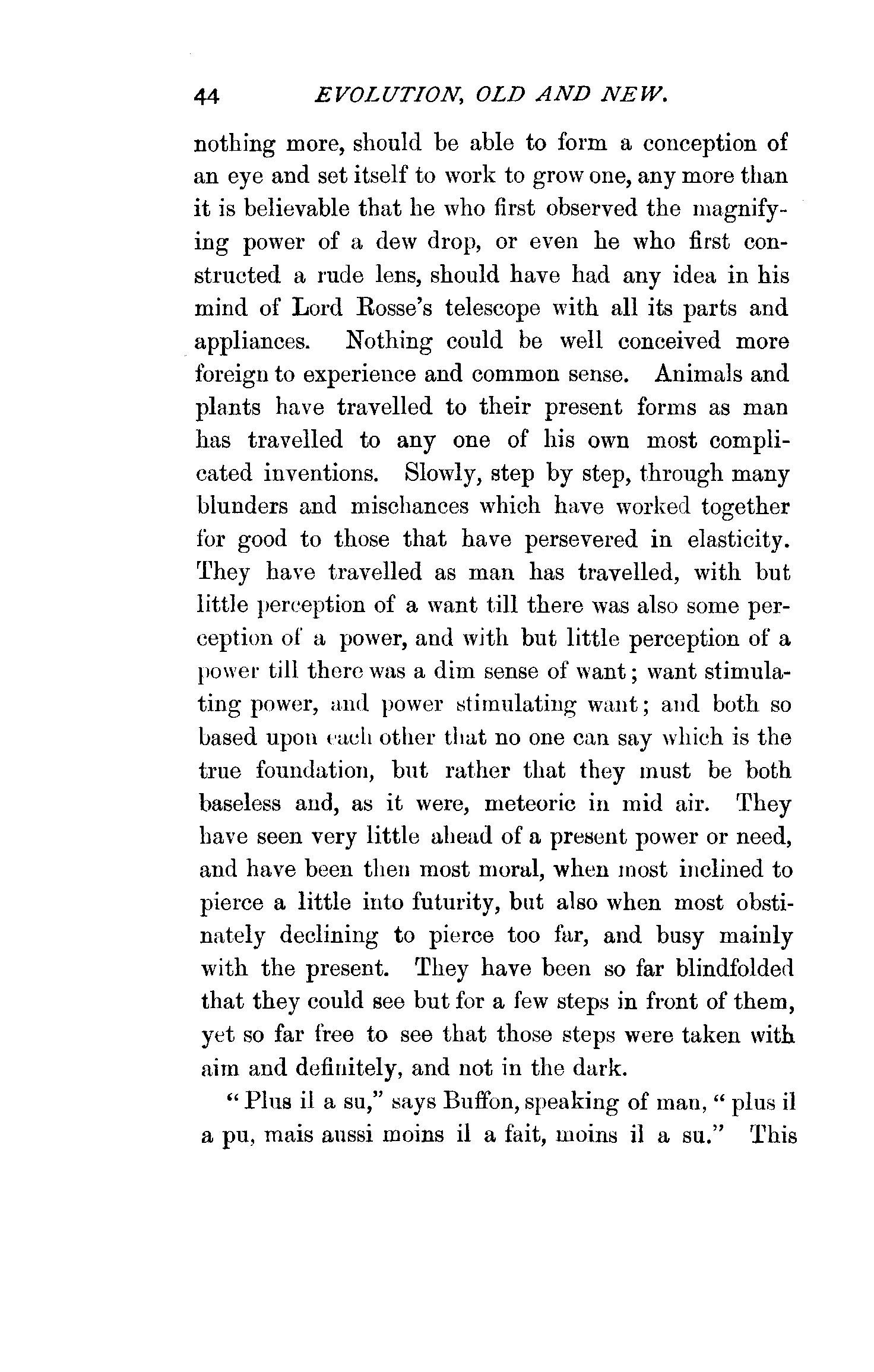 44 EVOLUTION, OLD AND NEW.

nothing more, should be able to form a conception of an eye and set itself to work to grow one, any more than it is believable that he who first observed the magnifying power of a dew drop, or even he who first constructed a rude lens, should have had any idea in his mind of Lord Rosse's telescope with all its parts and appliances. Nothing could be well conceived more foreign to experience and common sense. Animals and plants have travelled to their present forms as man has travelled to any one of his own most complicated inventions. Slowly, step by step, through many blunders and mischances which have worked together for good to those that have persevered in elasticity. They have travelled as man has travelled, with but little perception of a want till there was also some perception of a power, and with but little perception of a power till there was a dim sense of want; want stimulating power, and power stimulating want; and both so based upon each other that no one can say which is the true foundation, but rather that they must be both baseless and, as it were, meteoric in mid air. They have seen very little ahead of a present power or need, and have been then most moral, when most inclined to pierce a little into futurity, but also when most obstinately declining to pierce too far, and busy mainly with the present. They have been so far blindfolded that they could see but for a few steps in front of them, yet so far free to see that those steps were taken with aim and definitely, and not in the dark.

"Plus il a su," says Buffon, speaking of man, "plus il a pu, mais aussi moins il a fait, moins il a su." This